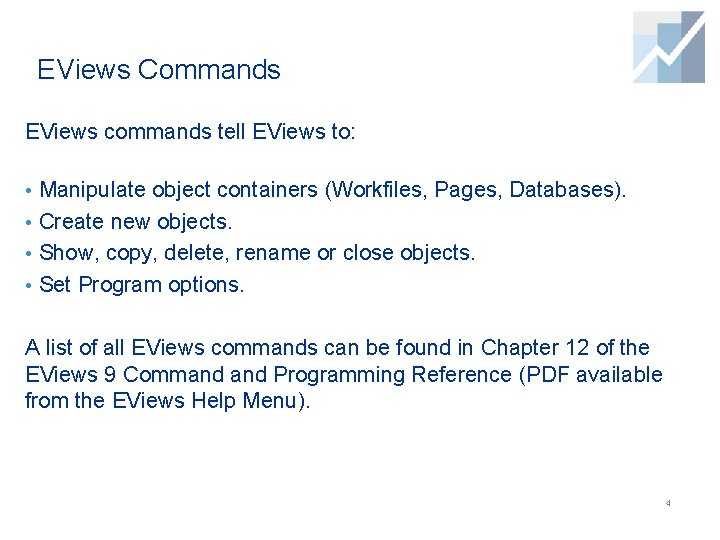 EViews Commands

EViews commands tell EViews to:

• Manipulate object containers (Workfiles, Pages, Databases).
• Create new objects.
• Show, copy, delete, rename or close objects.
• Set Program options.

A list of all EViews commands can be found in Chapter 12 of the EViews 9 Command and Programming Reference (PDF available from the EViews Help Menu).

4